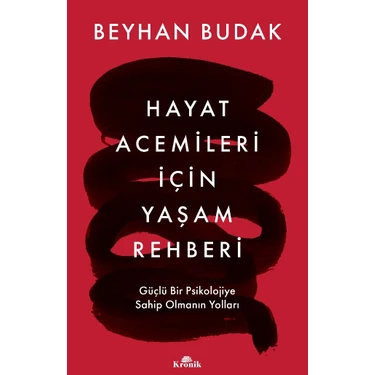 BEYHAN BUDAK

HAYAT ACEMİLERİ İÇİN YAŞAM REHBERİ

Güçlü Bir Psikolojiye Sahip Olmanın Yolları

Kronik